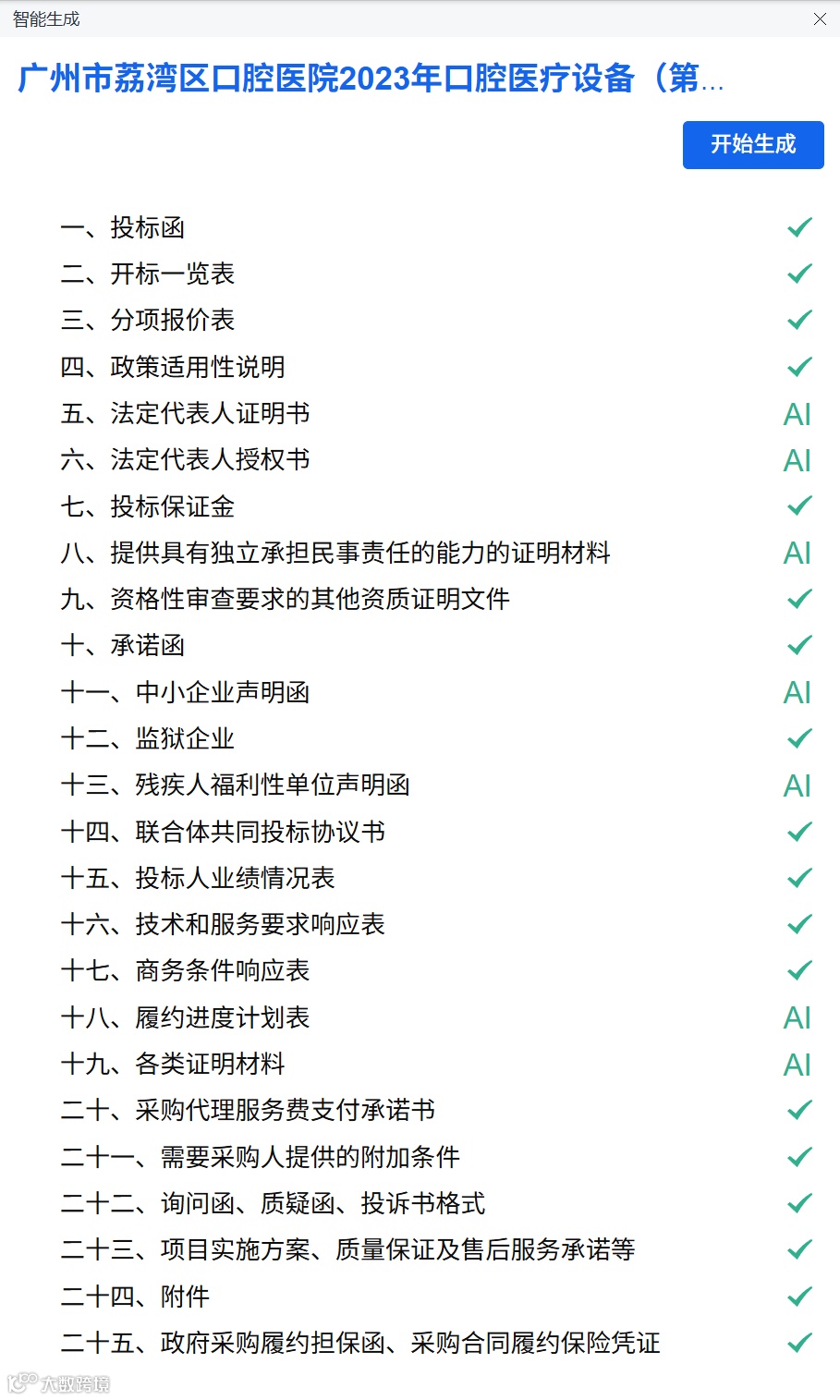 智能生成

广州市荔湾区口腔医院2023年口腔医疗设备（第...

开始生成

一、投标函
二、开标一览表
三、分项报价表
四、政策适用性说明
五、法定代表人证明书 AI
六、法定代表人授权书 AI
七、投标保证金
八、提供具有独立承担民事责任的能力的证明材料 AI
九、资格性审查要求的其他资质证明文件
十、承诺函
十一、中小企业声明函 AI
十二、监狱企业
十三、残疾人福利性单位声明函 AI
十四、联合体共同投标协议书
十五、投标人业绩情况表
十六、技术和服务要求响应表
十七、商务条件响应表
十八、履约进度计划表 AI
十九、各类证明材料 AI
二十、采购代理服务费支付承诺书
二十一、需要采购人提供的附加条件
二十二、询问函、质疑函、投诉书格式
二十三、项目实施方案、质量保证及售后服务承诺等
二十四、附件
二十五、政府采购履约担保函、采购合同履约保险凭证

大数跨境